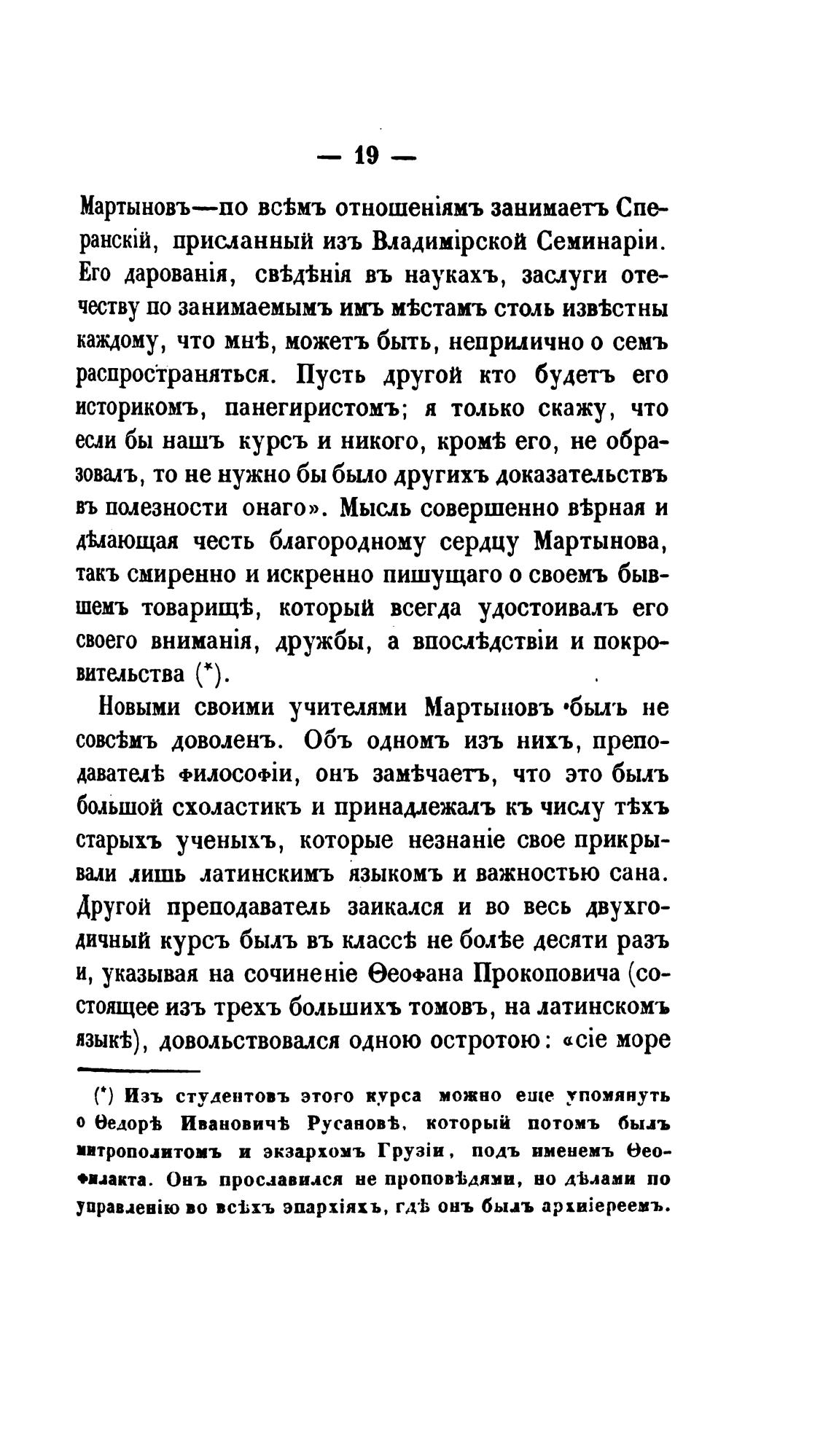 — 19 —

Мартыновъ—по всѣмъ отношеніямъ занимаетъ Сперанскій, присланный изъ Владимірской Семинаріи. Его дарованія, свѣдѣнія въ наукахъ, заслуги отечеству по занимаемымъ имъ мѣстамъ столь извѣстны каждому, что мнѣ, можетъ быть, неприлично о семъ распространяться. Пусть другой кто будетъ его историкомъ, панегиристомъ; я только скажу, что если бы нашъ курсъ и никого, кромѣ его, не образовалъ, то не нужно бы было другихъ доказательствъ въ полезности онаго». Мысль совершенно вѣрная и дѣлающая честь благородному сердцу Мартынова, такъ смиренно и искренно пишущаго о своемъ бывшемъ товарищѣ, который всегда удостоивалъ его своего вниманія, дружбы, а впослѣдствіи и покровительства (*).

Новыми своими учителями Мартыновъ былъ не совсѣмъ доволенъ. Объ одномъ изъ нихъ, преподавателѣ философіи, онъ замѣчаетъ, что это былъ большой схоластикъ и принадлежалъ къ числу тѣхъ старыхъ ученыхъ, которые незнаніе свое прикрывали лишь латинскимъ языкомъ и важностью сана. Другой преподаватель заикался и во весь двухгодичный курсъ былъ въ классѣ не болѣе десяти разъ и, указывая на сочиненіе Ѳеофана Прокоповича (состоящее изъ трехъ большихъ томовъ, на латинскомъ языкѣ), довольствовался одною остротою: «сіе море

(*) Изъ студентовъ этого курса можно еще упомянуть о Ѳедорѣ Ивановичѣ Русановѣ, который потомъ былъ митрополитомъ и экзархомъ Грузіи, подъ именемъ Ѳеофилакта. Онъ прославился не проповѣдями, но дѣлами по управленію во всѣхъ эпархіяхъ, гдѣ онъ былъ архіереемъ.